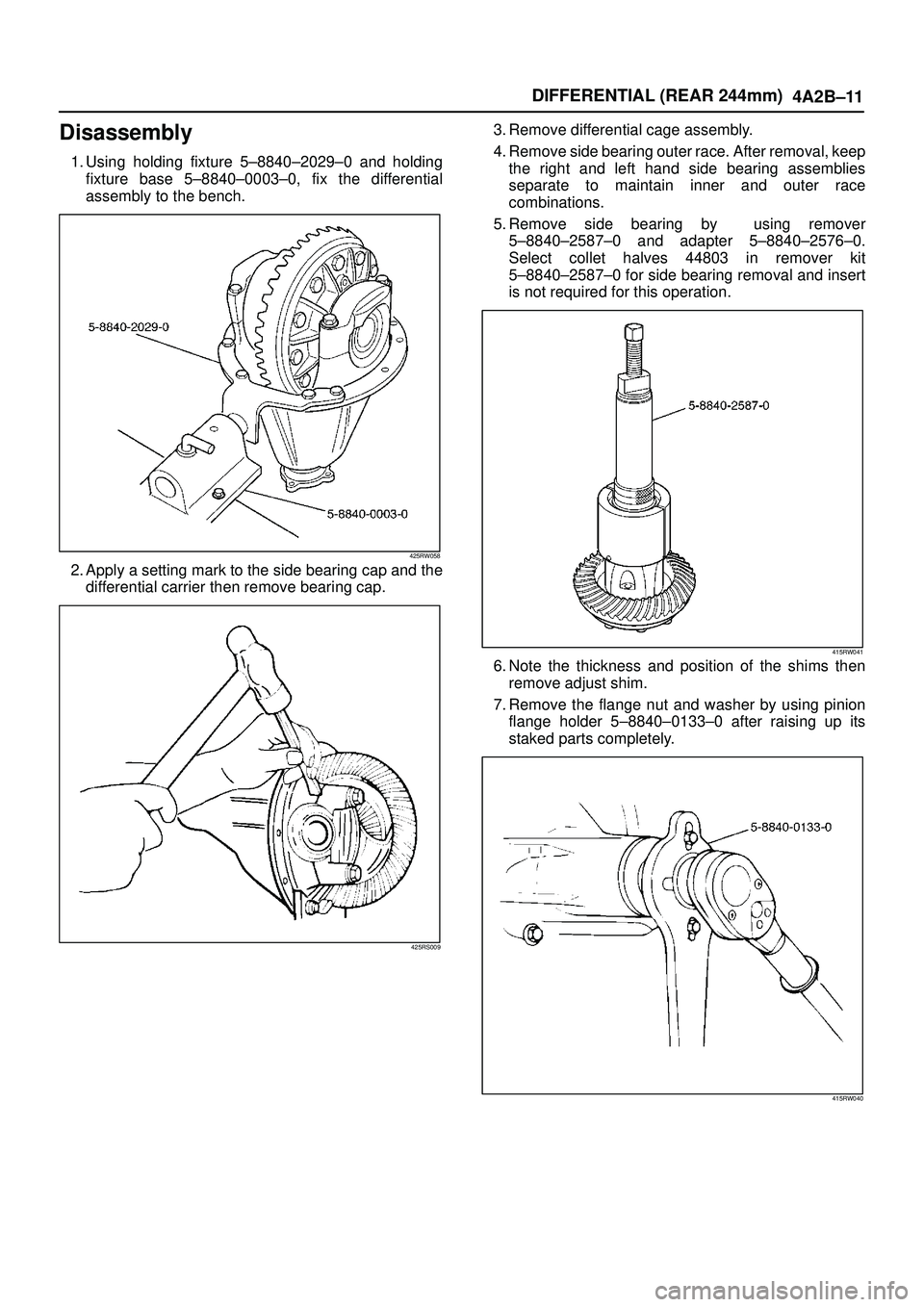 DIFFERENTIAL (REAR 244mm) 4A2B–11

Disassembly

1. Using holding fixture 5–8840–2029–0 and holding fixture base 5–8840–0003–0, fix the differential assembly to the bench.

5-8840-2029-0

5-8840-0003-0

425RW058

2. Apply a setting mark to the side bearing cap and the differential carrier then remove bearing cap.

425RS009

3. Remove differential cage assembly.

4. Remove side bearing outer race. After removal, keep the right and left hand side bearing assemblies separate to maintain inner and outer race combinations.

5. Remove side bearing by using remover 5–8840–2587–0 and adapter 5–8840–2576–0. Select collet halves 44803 in remover kit 5–8840–2587–0 for side bearing removal and insert is not required for this operation.

5-8840-2587-0

415RW041

6. Note the thickness and position of the shims then remove adjust shim.

7. Remove the flange nut and washer by using pinion flange holder 5–8840–0133–0 after raising up its staked parts completely.

5-8840-0133-0

415RW040

carmanualsonline.info